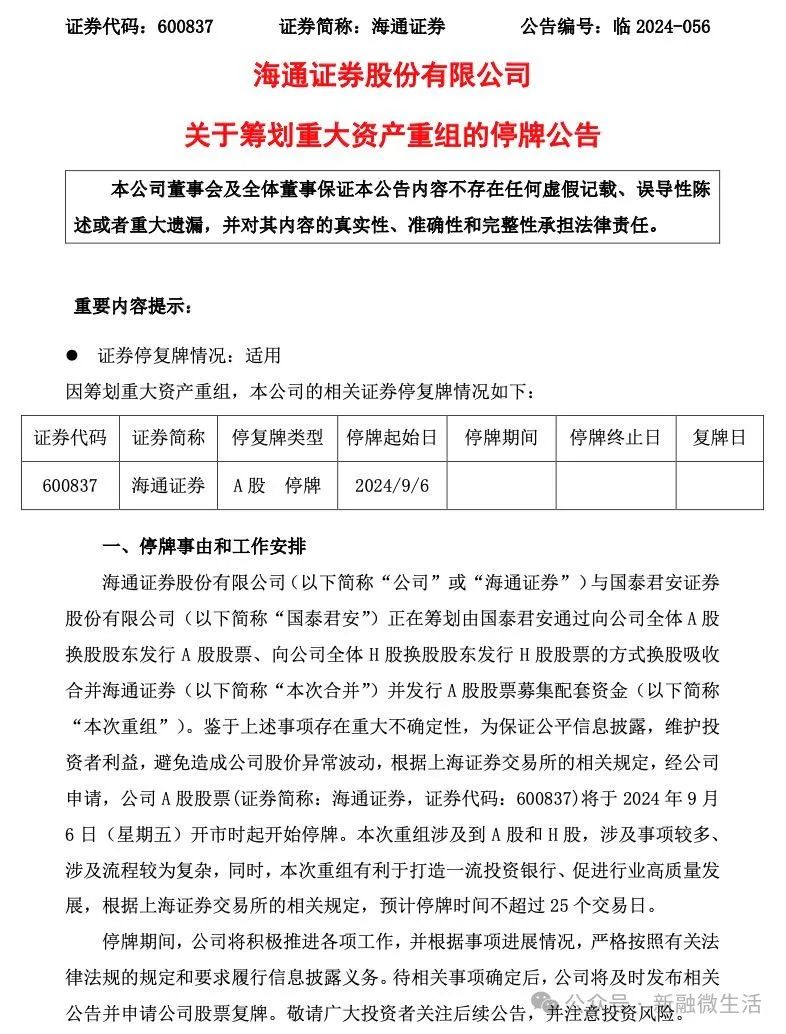 证券代码：600837　　证券简称：海通证券　　公告编号：临 2024-056

海通证券股份有限公司

关于筹划重大资产重组的停牌公告

本公司董事会及全体董事保证本公告内容不存在任何虚假记载、误导性陈述或者重大遗漏，并对其内容的真实性、准确性和完整性承担法律责任。

重要内容提示：

● 证券停复牌情况：适用

因筹划重大资产重组，本公司的相关证券停复牌情况如下：

| 证券代码 | 证券简称 | 停复牌类型 | 停牌起始日 | 停牌期间 | 停牌终止日 | 复牌日 |
|---|---|---|---|---|---|---|
| 600837 | 海通证券 | A 股　停牌 | 2024/9/6 | | | |

一、停牌事由和工作安排

海通证券股份有限公司（以下简称“公司”或“海通证券”）与国泰君安证券股份有限公司（以下简称“国泰君安”）正在筹划由国泰君安通过向公司全体 A 股换股股东发行 A 股股票、向公司全体 H 股换股股东发行 H 股股票的方式换股吸收合并海通证券（以下简称“本次合并”）并发行 A 股股票募集配套资金（以下简称“本次重组”）。鉴于上述事项存在重大不确定性，为保证公平信息披露，维护投资者利益，避免造成公司股价异常波动，根据上海证券交易所的相关规定，经公司申请，公司 A 股股票(证券简称：海通证券，证券代码：600837)将于 2024 年 9 月 6 日（星期五）开市时起开始停牌。本次重组涉及到 A 股和 H 股，涉及事项较多、涉及流程较为复杂，同时，本次重组有利于打造一流投资银行、促进行业高质量发展，根据上海证券交易所的相关规定，预计停牌时间不超过 25 个交易日。

停牌期间，公司将积极推进各项工作，并根据事项进展情况，严格按照有关法律法规的规定和要求履行信息披露义务。待相关事项确定后，公司将及时发布相关公告并申请公司股票复牌。敬请广大投资者关注后续公告，并注意投资风险。

公众号 · 新融微生活